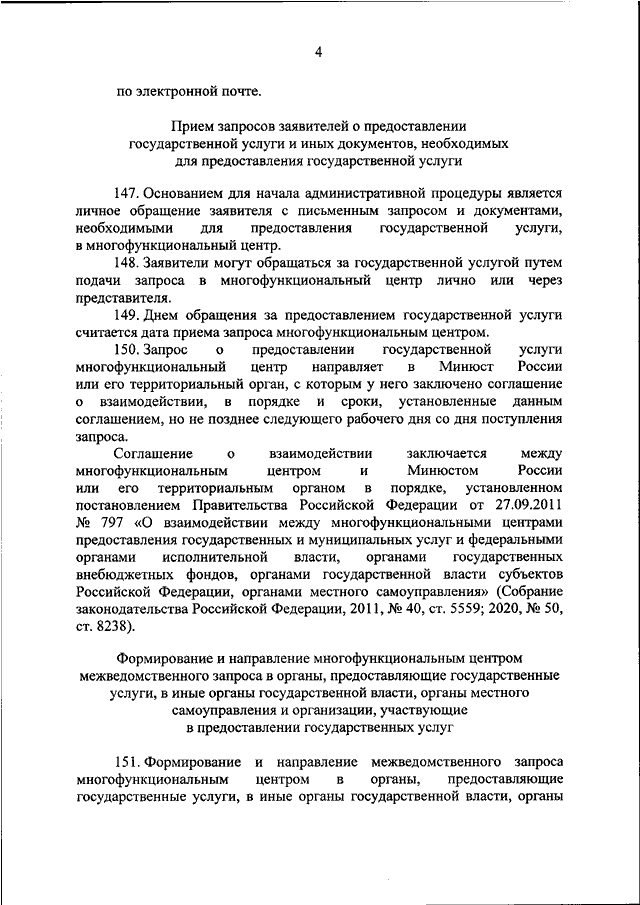 4

по электронной почте.

Прием запросов заявителей о предоставлении государственной услуги и иных документов, необходимых для предоставления государственной услуги

147. Основанием для начала административной процедуры является личное обращение заявителя с письменным запросом и документами, необходимыми для предоставления государственной услуги, в многофункциональный центр.

148. Заявители могут обращаться за государственной услугой путем подачи запроса в многофункциональный центр лично или через представителя.

149. Днем обращения за предоставлением государственной услуги считается дата приема запроса многофункциональным центром.

150. Запрос о предоставлении государственной услуги многофункциональный центр направляет в Минюст России или его территориальный орган, с которым у него заключено соглашение о взаимодействии, в порядке и сроки, установленные данным соглашением, но не позднее следующего рабочего дня со дня поступления запроса.

Соглашение о взаимодействии заключается между многофункциональным центром и Минюстом России или его территориальным органом в порядке, установленном постановлением Правительства Российской Федерации от 27.09.2011 № 797 «О взаимодействии между многофункциональными центрами предоставления государственных и муниципальных услуг и федеральными органами исполнительной власти, органами государственных внебюджетных фондов, органами государственной власти субъектов Российской Федерации, органами местного самоуправления» (Собрание законодательства Российской Федерации, 2011, № 40, ст. 5559; 2020, № 50, ст. 8238).

Формирование и направление многофункциональным центром межведомственного запроса в органы, предоставляющие государственные услуги, в иные органы государственной власти, органы местного самоуправления и организации, участвующие в предоставлении государственных услуг

151. Формирование и направление межведомственного запроса многофункциональным центром в органы, предоставляющие государственные услуги, в иные органы государственной власти, органы